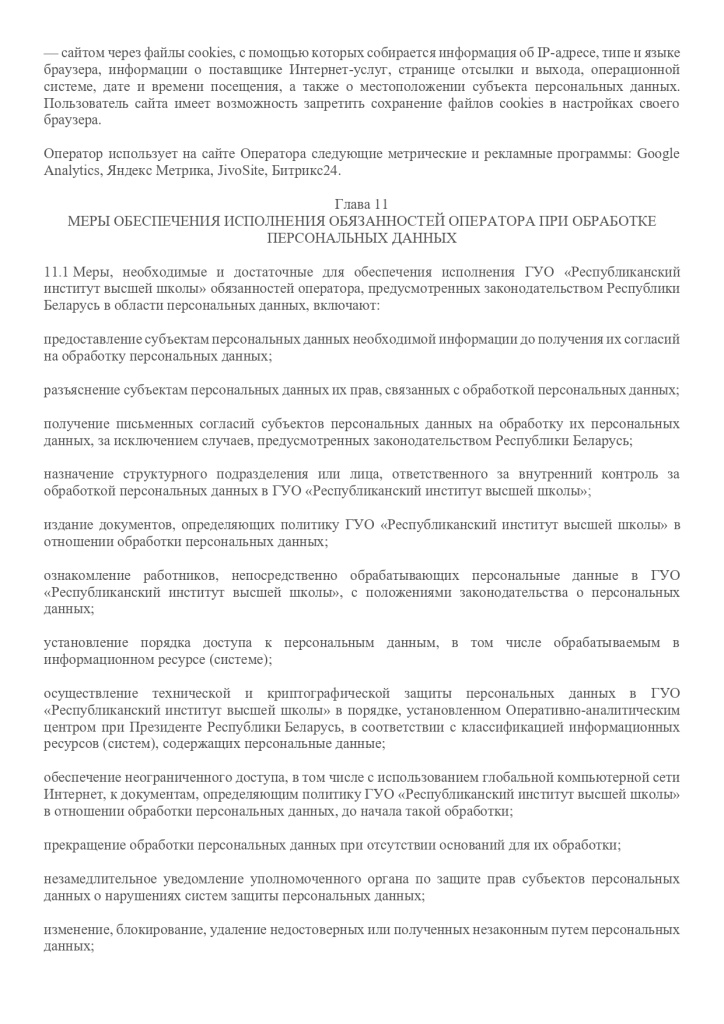 — сайтом через файлы cookies, с помощью которых собирается информация об IP-адресе, типе и языке браузера, информации о поставщике Интернет-услуг, странице отсылки и выхода, операционной системе, дате и времени посещения, а также о местоположении субъекта персональных данных. Пользователь сайта имеет возможность запретить сохранение файлов cookies в настройках своего браузера.

Оператор использует на сайте Оператора следующие метрические и рекламные программы: Google Analytics, Яндекс Метрика, JivoSite, Битрикс24.

Глава 11
МЕРЫ ОБЕСПЕЧЕНИЯ ИСПОЛНЕНИЯ ОБЯЗАННОСТЕЙ ОПЕРАТОРА ПРИ ОБРАБОТКЕ ПЕРСОНАЛЬНЫХ ДАННЫХ

11.1 Меры, необходимые и достаточные для обеспечения исполнения ГУО «Республиканский институт высшей школы» обязанностей оператора, предусмотренных законодательством Республики Беларусь в области персональных данных, включают:

предоставление субъектам персональных данных необходимой информации до получения их согласий на обработку персональных данных;

разъяснение субъектам персональных данных их прав, связанных с обработкой персональных данных;

получение письменных согласий субъектов персональных данных на обработку их персональных данных, за исключением случаев, предусмотренных законодательством Республики Беларусь;

назначение структурного подразделения или лица, ответственного за внутренний контроль за обработкой персональных данных в ГУО «Республиканский институт высшей школы»;

издание документов, определяющих политику ГУО «Республиканский институт высшей школы» в отношении обработки персональных данных;

ознакомление работников, непосредственно обрабатывающих персональные данные в ГУО «Республиканский институт высшей школы», с положениями законодательства о персональных данных;

установление порядка доступа к персональным данным, в том числе обрабатываемым в информационном ресурсе (системе);

осуществление технической и криптографической защиты персональных данных в ГУО «Республиканский институт высшей школы» в порядке, установленном Оперативно-аналитическим центром при Президенте Республики Беларусь, в соответствии с классификацией информационных ресурсов (систем), содержащих персональные данные;

обеспечение неограниченного доступа, в том числе с использованием глобальной компьютерной сети Интернет, к документам, определяющим политику ГУО «Республиканский институт высшей школы» в отношении обработки персональных данных, до начала такой обработки;

прекращение обработки персональных данных при отсутствии оснований для их обработки;

незамедлительное уведомление уполномоченного органа по защите прав субъектов персональных данных о нарушениях систем защиты персональных данных;

изменение, блокирование, удаление недостоверных или полученных незаконным путем персональных данных;